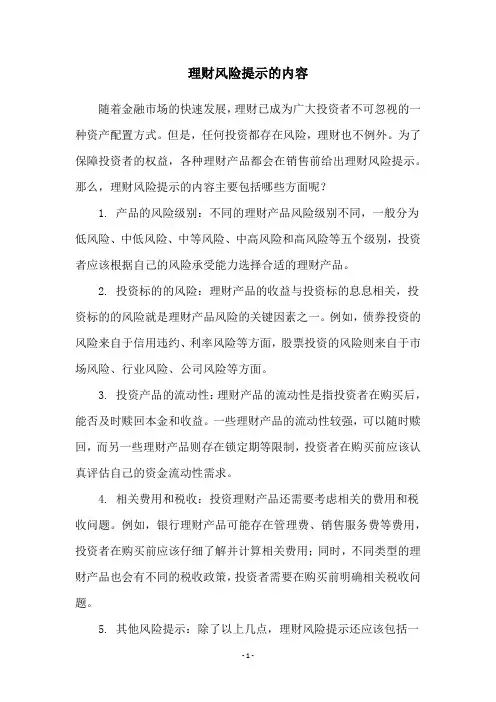 理财风险提示的内容

随着金融市场的快速发展，理财已成为广大投资者不可忽视的一种资产配置方式。但是，任何投资都存在风险，理财也不例外。为了保障投资者的权益，各种理财产品都会在销售前给出理财风险提示。那么，理财风险提示的内容主要包括哪些方面呢？

1. 产品的风险级别：不同的理财产品风险级别不同，一般分为低风险、中低风险、中等风险、中高风险和高风险等五个级别，投资者应该根据自己的风险承受能力选择合适的理财产品。

2. 投资标的的风险：理财产品的收益与投资标的息息相关，投资标的的风险就是理财产品风险的关键因素之一。例如，债券投资的风险来自于信用违约、利率风险等方面，股票投资的风险则来自于市场风险、行业风险、公司风险等方面。

3. 投资产品的流动性：理财产品的流动性是指投资者在购买后，能否及时赎回本金和收益。一些理财产品的流动性较强，可以随时赎回，而另一些理财产品则存在锁定期等限制，投资者在购买前应该认真评估自己的资金流动性需求。

4. 相关费用和税收：投资理财产品还需要考虑相关的费用和税收问题。例如，银行理财产品可能存在管理费、销售服务费等费用，投资者在购买前应该仔细了解并计算相关费用；同时，不同类型的理财产品也会有不同的税收政策，投资者需要在购买前明确相关税收问题。

5. 其他风险提示：除了以上几点，理财风险提示还应该包括一

- 1 -